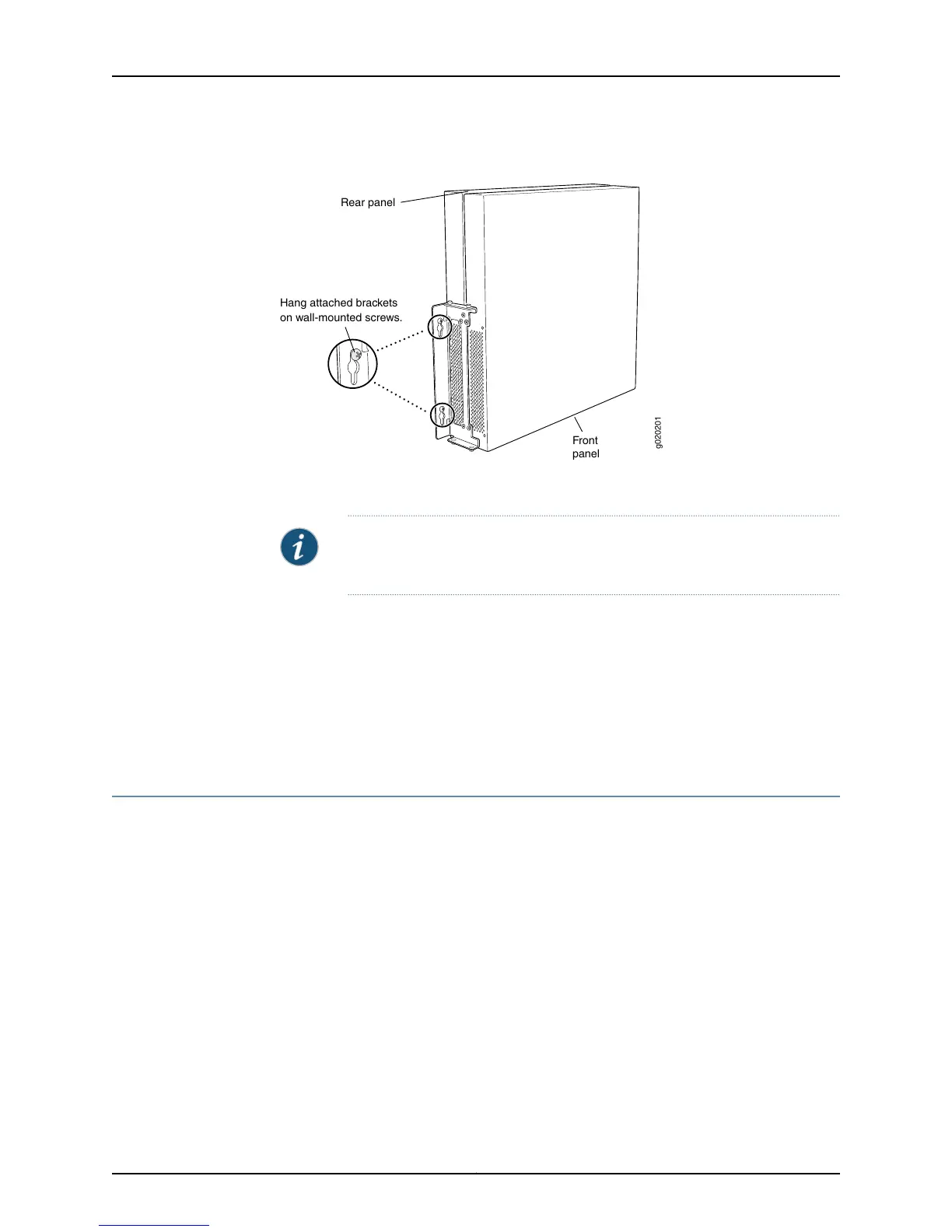 Rear panel

Hang attached brackets on wall-mounted screws.

Front panel

g020201